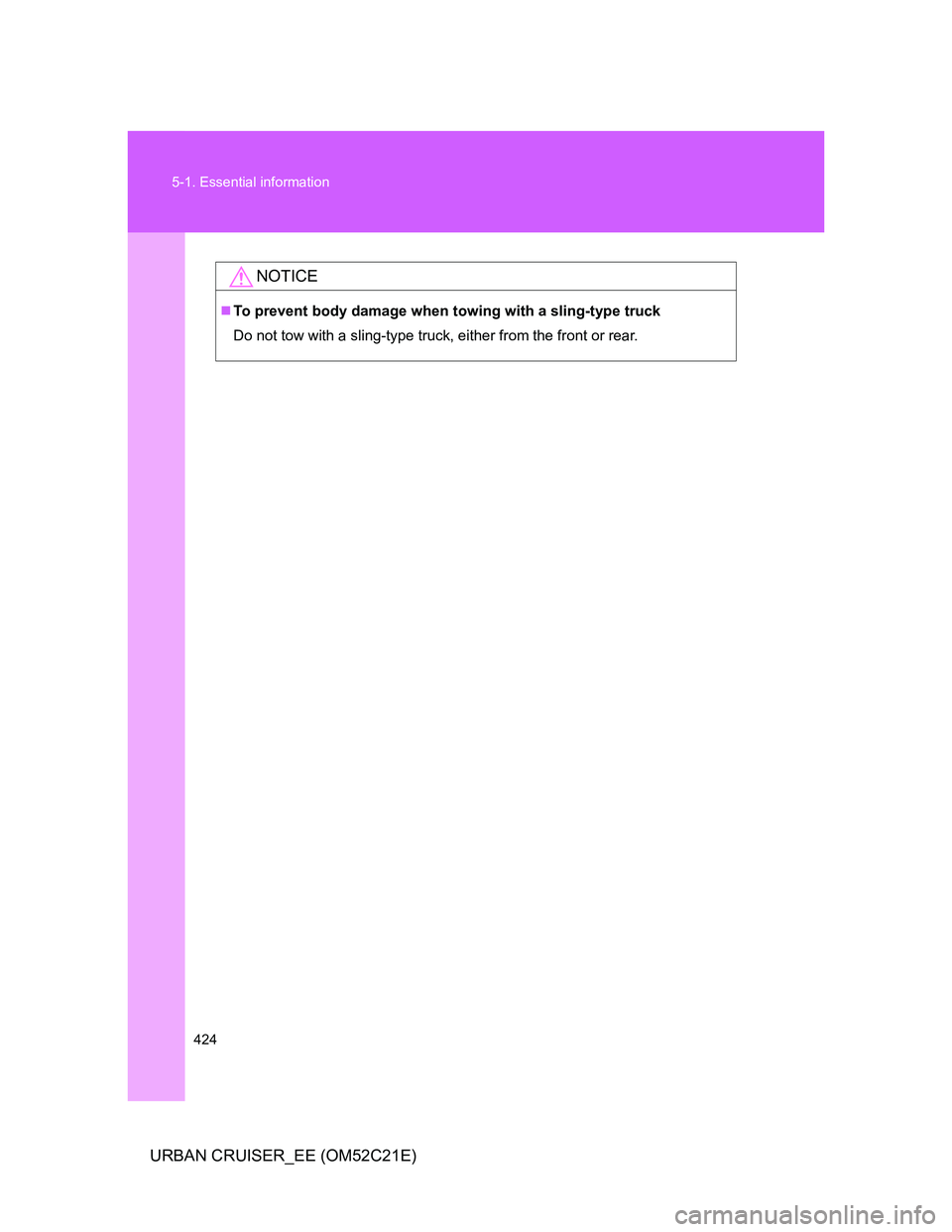 5-1. Essential information

NOTICE

■ To prevent body damage when towing with a sling-type truck

Do not tow with a sling-type truck, either from the front or rear.

424

URBAN CRUISER_EE (OM52C21E)

carmanualsonline.info